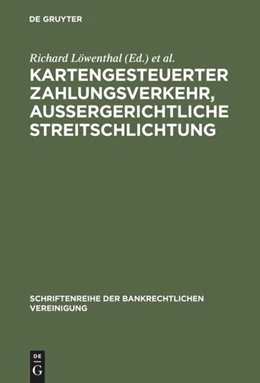 DE GRUYTER

Richard Löwenthal (Ed.) et al.

KARTENGESTEUERTER ZAHLUNGSVERKEHR, AUSSERGERICHTLICHE STREITSCHLICHTUNG

SCHRIFTENREIHE DER BANKRECHTLICHEN VEREINIGUNG

DE
G